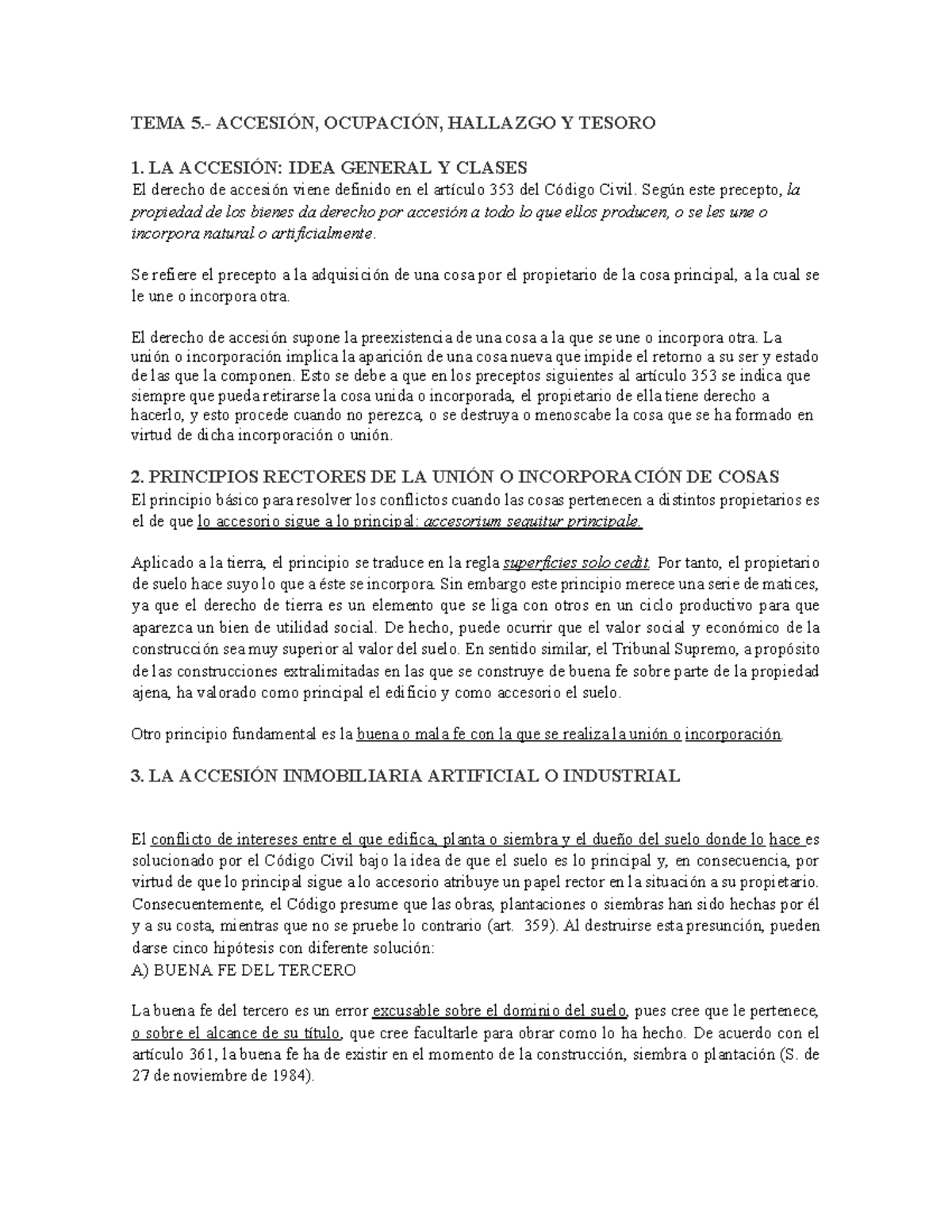 TEMA 5.- ACCESIÓN, OCUPACIÓN, HALLAZGO Y TESORO

1. LA ACCESIÓN: IDEA GENERAL Y CLASES
El derecho de accesión viene definido en el artículo 353 del Código Civil. Según este precepto, la propiedad de los bienes da derecho por accesión a todo lo que ellos producen, o se les une o incorpora natural o artificialmente.

Se refiere el precepto a la adquisición de una cosa por el propietario de la cosa principal, a la cual se le une o incorpora otra.

El derecho de accesión supone la preexistencia de una cosa a la que se une o incorpora otra. La unión o incorporación implica la aparición de una cosa nueva que impide el retorno a su ser y estado de las que la componen. Esto se debe a que en los preceptos siguientes al artículo 353 se indica que siempre que pueda retirarse la cosa unida o incorporada, el propietario de ella tiene derecho a hacerlo, y esto procede cuando no perezca, o se destruya o menoscabe la cosa que se ha formado en virtud de dicha incorporación o unión.

2. PRINCIPIOS RECTORES DE LA UNIÓN O INCORPORACIÓN DE COSAS
El principio básico para resolver los conflictos cuando las cosas pertenecen a distintos propietarios es el de que lo accesorio sigue a lo principal: accesorium sequitur principale.

Aplicado a la tierra, el principio se traduce en la regla superficies solo cedit. Por tanto, el propietario de suelo hace suyo lo que a éste se incorpora. Sin embargo este principio merece una serie de matices, ya que el derecho de tierra es un elemento que se liga con otros en un ciclo productivo para que aparezca un bien de utilidad social. De hecho, puede ocurrir que el valor social y económico de la construcción sea muy superior al valor del suelo. En sentido similar, el Tribunal Supremo, a propósito de las construcciones extralimitadas en las que se construye de buena fe sobre parte de la propiedad ajena, ha valorado como principal el edificio y como accesorio el suelo.

Otro principio fundamental es la buena o mala fe con la que se realiza la unión o incorporación.

3. LA ACCESIÓN INMOBILIARIA ARTIFICIAL O INDUSTRIAL

El conflicto de intereses entre el que edifica, planta o siembra y el dueño del suelo donde lo hace es solucionado por el Código Civil bajo la idea de que el suelo es lo principal y, en consecuencia, por virtud de que lo principal sigue a lo accesorio atribuye un papel rector en la situación a su propietario. Consecuentemente, el Código presume que las obras, plantaciones o siembras han sido hechas por él y a su costa, mientras que no se pruebe lo contrario (art. 359). Al destruirse esta presunción, pueden darse cinco hipótesis con diferente solución:
A) BUENA FE DEL TERCERO

La buena fe del tercero es un error excusable sobre el dominio del suelo, pues cree que le pertenece, o sobre el alcance de su título, que cree facultarle para obrar como lo ha hecho. De acuerdo con el artículo 361, la buena fe ha de existir en el momento de la construcción, siembra o plantación (S. de 27 de noviembre de 1984).